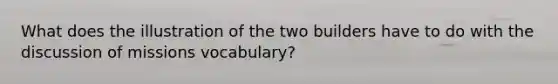 What does the illustration of the two builders have to do with the discussion of missions vocabulary?